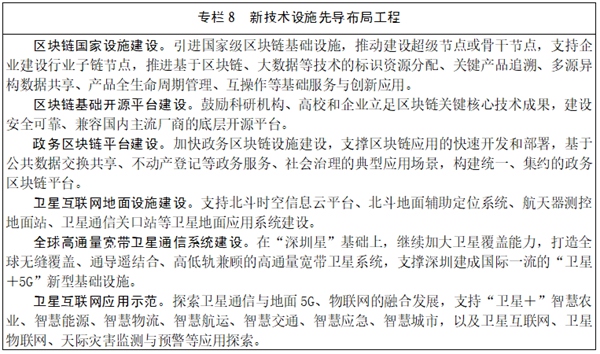 专栏 8　新技术设施先导布局工程

区块链国家设施建设。引进国家级区块链基础设施，推动建设超级节点或骨干节点，支持企业建设行业子链节点，推进基于区块链、大数据等技术的标识资源分配、关键产品追溯、多源异构数据共享、产品全生命周期管理、互操作等基础服务与创新应用。

区块链基础开源平台建设。鼓励科研机构、高校和企业立足区块链关键核心技术成果，建设安全可靠、兼容国内主流厂商的底层开源平台。

政务区块链平台建设。加快政务区块链设施建设，支撑区块链应用的快速开发和部署，基于公共数据交换共享、不动产登记等政务服务、社会治理的典型应用场景，构建统一、集约的政务区块链平台。

卫星互联网地面设施建设。支持北斗时空信息云平台、北斗地面辅助定位系统、航天器测控地面站、卫星通信关口站等卫星地面应用系统建设。

全球高通量宽带卫星通信系统建设。在“深圳星”基础上，继续加大卫星覆盖能力，打造全球无缝覆盖、通导遥结合、高低轨兼顾的高通量宽带卫星系统，支撑深圳建成国际一流的“卫星＋5G”新型基础设施。

卫星互联网应用示范。探索卫星通信与地面 5G、物联网的融合发展，支持“卫星＋”智慧农业、智慧能源、智慧物流、智慧航运、智慧交通、智慧应急、智慧城市，以及卫星互联网、卫星物联网、天际灾害监测与预警等应用探索。